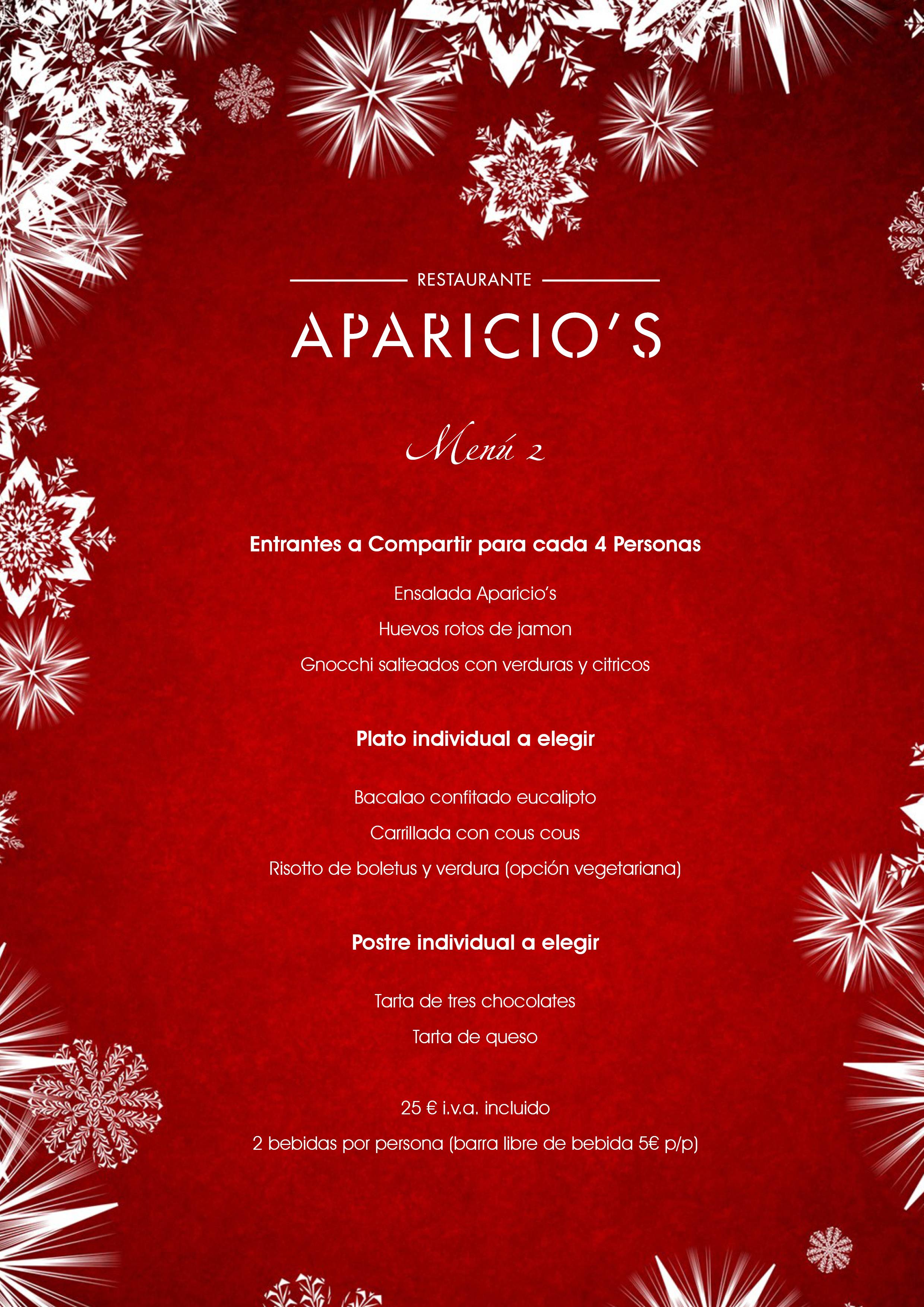 RESTAURANTE

APARICIO'S

Menú 2

Entrantes a Compartir para cada 4 Personas

Ensalada Aparicio's

Huevos rotos de jamon

Gnocchi salteados con verduras y citricos

Plato individual a elegir

Bacalao confitado eucalipto

Carrillada con cous cous

Risotto de boletus y verdura (opción vegetariana)

Postre individual a elegir

Tarta de tres chocolates

Tarta de queso

25 € i.v.a. incluido

2 bebidas por persona (barra libre de bebida 5€ p/p)